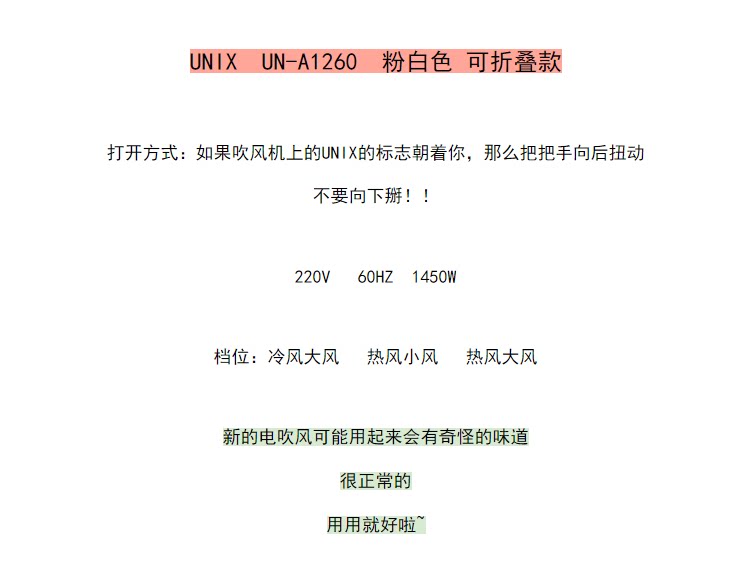 UNIX UN-A1260 粉白色 可折叠款

打开方式：如果吹风机上的UNIX的标志朝着你，那么把把手向后扭动

不要向下掰！！

220V 60HZ 1450W

档位：冷风大风 热风小风 热风大风

新的电吹风可能用起来会有奇怪的味道

很正常的

用用就好啦~